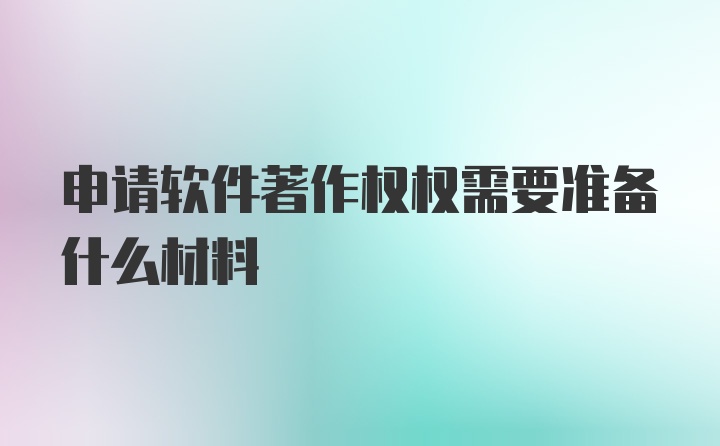 申请软件著作权权需要准备什么材料